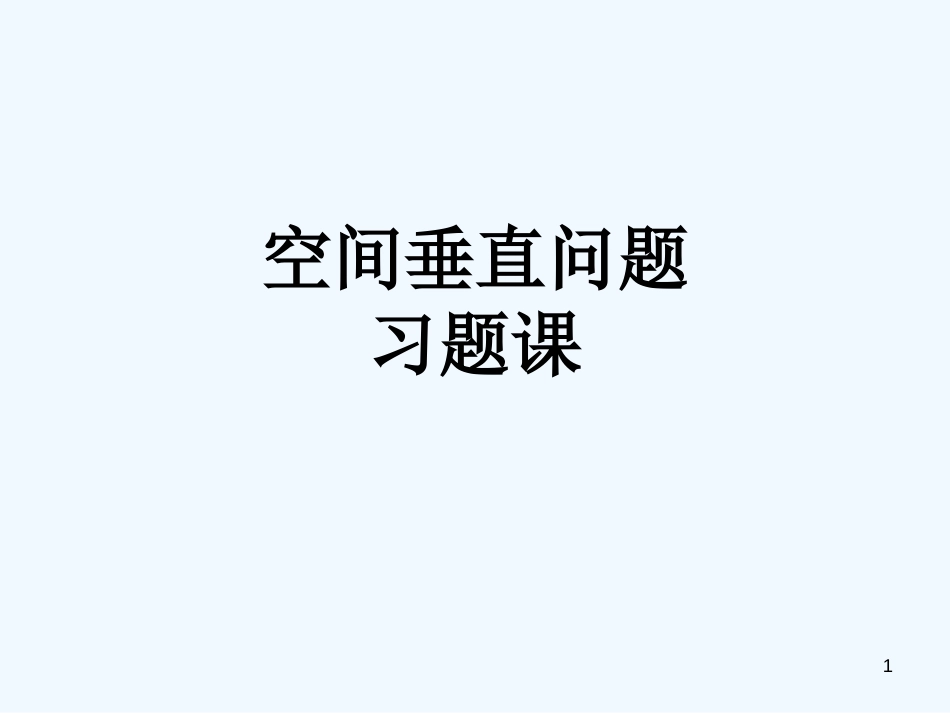 空间垂直问题
习题课

1